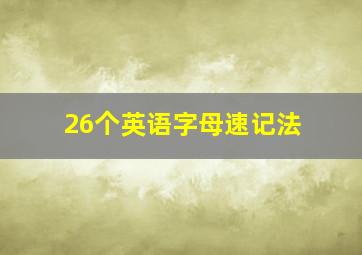 26个英语字母速记法